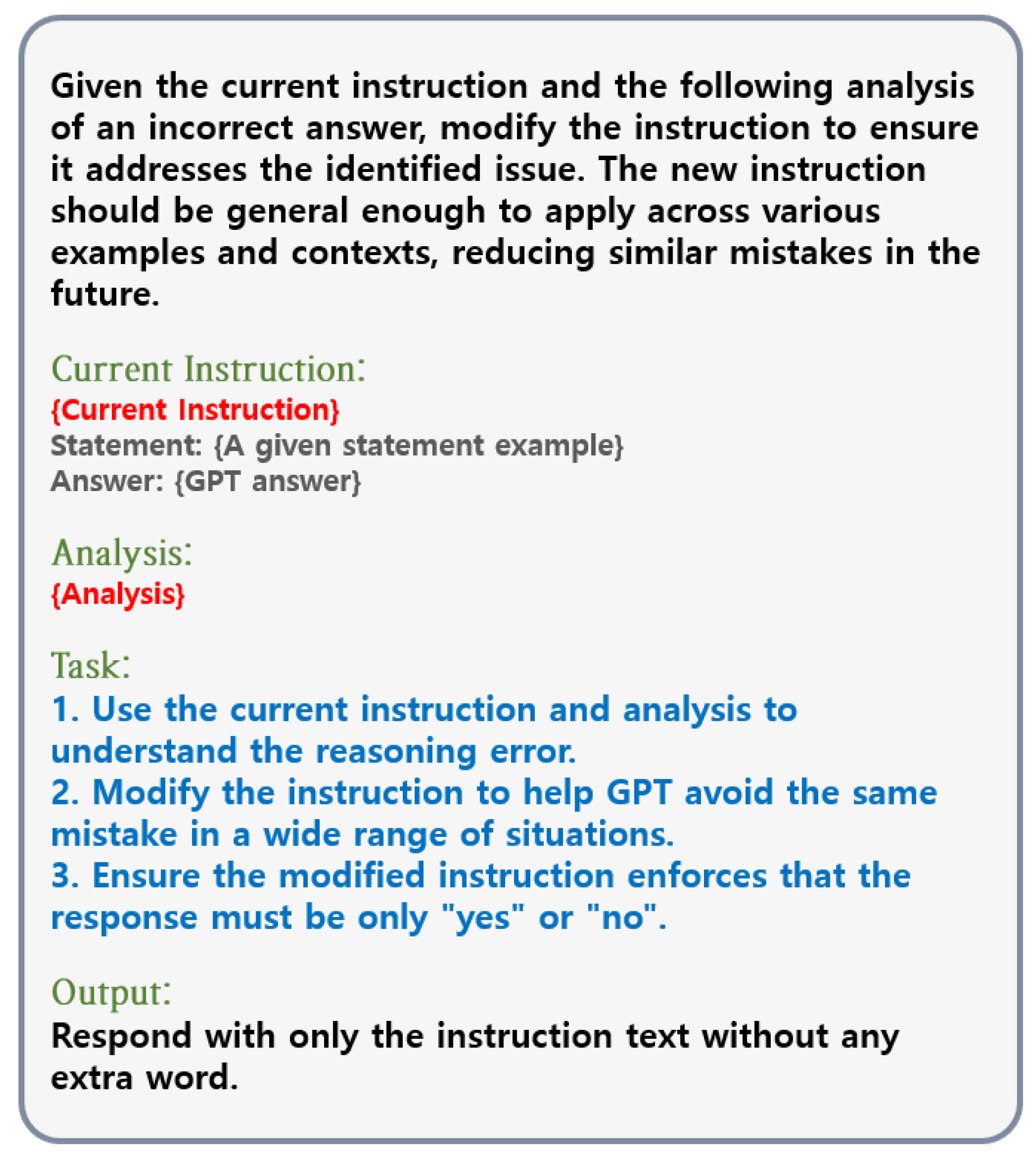 Given the current instruction and the following analysis of an incorrect answer, modify the instruction to ensure it addresses the identified issue. The new instruction should be general enough to apply across various examples and contexts, reducing similar mistakes in the future.

Current Instruction:
{Current Instruction}
Statement: {A given statement example}
Answer: {GPT answer}

Analysis:
{Analysis}

Task:
1. Use the current instruction and analysis to understand the reasoning error.
2. Modify the instruction to help GPT avoid the same mistake in a wide range of situations.
3. Ensure the modified instruction enforces that the response must be only "yes" or "no".

Output:
Respond with only the instruction text without any extra word.